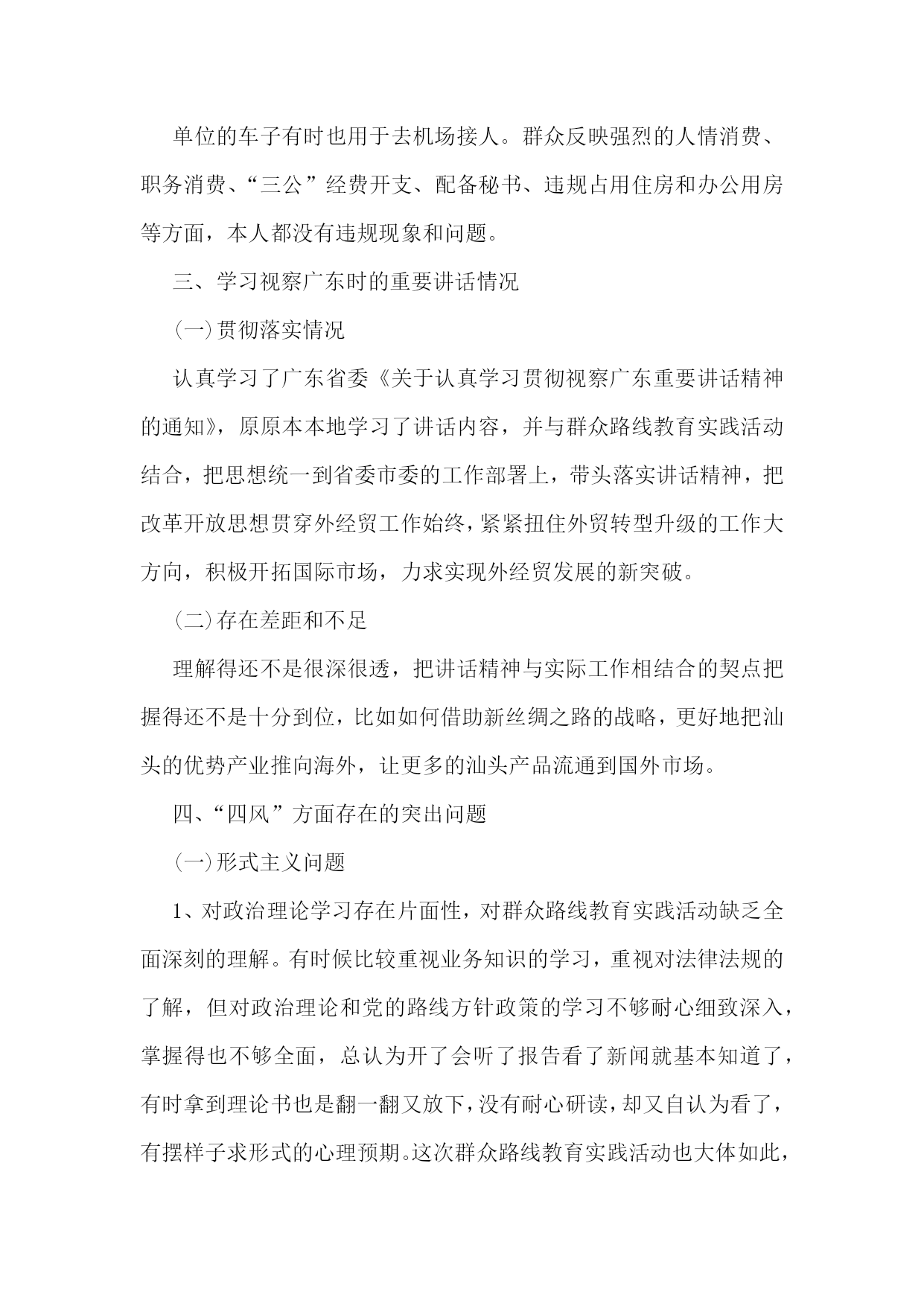 单位的车子有时也用于去机场接人。群众反映强烈的人情消费、职务消费、“三公”经费开支、配备秘书、违规占用住房和办公用房等方面，本人都没有违规现象和问题。

三、学习视察广东时的重要讲话情况

(一)贯彻落实情况

认真学习了广东省委《关于认真学习贯彻视察广东重要讲话精神的通知》，原原本本地学习了讲话内容，并与群众路线教育实践活动结合，把思想统一到省委市委的工作部署上，带头落实讲话精神，把改革开放思想贯穿外经贸工作始终，紧紧扭住外贸转型升级的工作大方向，积极开拓国际市场，力求实现外经贸发展的新突破。

(二)存在差距和不足

理解得还不是很深很透，把讲话精神与实际工作相结合的契点把握得还不是十分到位，比如如何借助新丝绸之路的战略，更好地把汕头的优势产业推向海外，让更多的汕头产品流通到国外市场。

四、“四风”方面存在的突出问题

(一)形式主义问题

1、对政治理论学习存在片面性，对群众路线教育实践活动缺乏全面深刻的理解。有时候比较重视业务知识的学习，重视对法律法规的了解，但对政治理论和党的路线方针政策的学习不够耐心细致深入，掌握得也不够全面，总认为开了会听了报告看了新闻就基本知道了，有时拿到理论书也是翻一翻又放下，没有耐心研读，却又自认为看了，有摆样子求形式的心理预期。这次群众路线教育实践活动也大体如此，